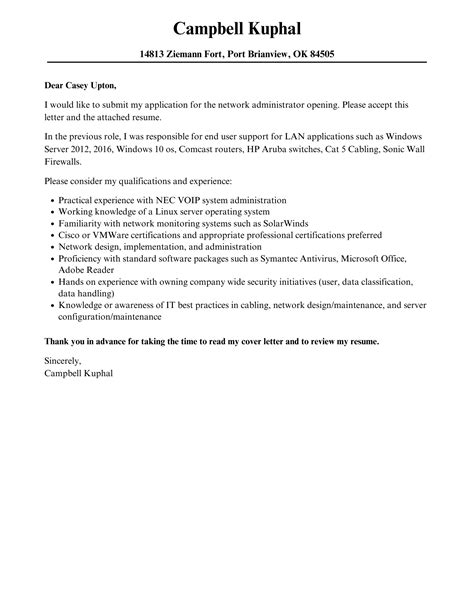 Campbell Kuphal

14813 Ziemann Fort, Port Brianview, OK 84505

Dear Casey Upton,

I would like to submit my application for the network administrator opening. Please accept this letter and the attached resume.

In the previous role, I was responsible for end user support for LAN applications such as Windows Server 2012, 2016, Windows 10 os, Comcast routers, HP Aruba switches, Cat 5 Cabling, Sonic Wall Firewalls.

Please consider my qualifications and experience:

- Practical experience with NEC VOIP system administration
- Working knowledge of a Linux server operating system
- Familiarity with network monitoring systems such as SolarWinds
- Cisco or VMWare certifications and appropriate professional certifications preferred
- Network design, implementation, and administration
- Proficiency with standard software packages such as Symantec Antivirus, Microsoft Office, Adobe Reader
- Hands on experience with owning company wide security initiatives (user, data classification, data handling)
- Knowledge or awareness of IT best practices in cabling, network design/maintenance, and server configuration/maintenance

Thank you in advance for taking the time to read my cover letter and to review my resume.

Sincerely,
Campbell Kuphal